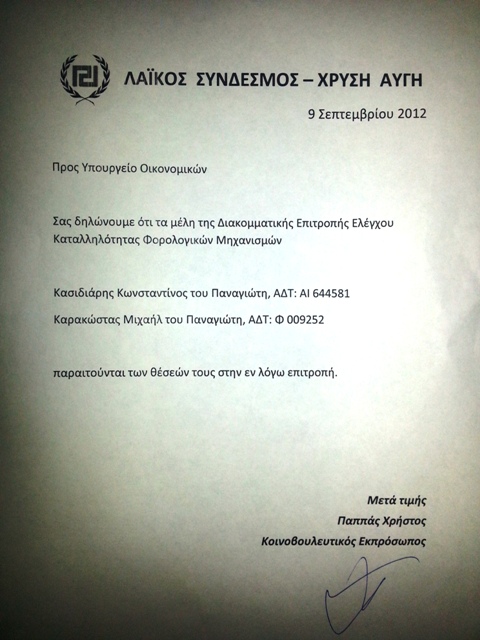 ΛΑΪΚΟΣ ΣΥΝΔΕΣΜΟΣ – ΧΡΥΣΗ ΑΥΓΗ

9 Σεπτεμβρίου 2012

Προς Υπουργείο Οικονομικών

Σας δηλώνουμε ότι τα μέλη της Διακομματικής Επιτροπής Ελέγχου Καταλληλότητας Φορολογικών Μηχανισμών

Κασιδιάρης Κωνσταντίνος του Παναγιώτη, ΑΔΤ: ΑΙ 644581

Καρακώστας Μιχαήλ του Παναγιώτη, ΑΔΤ: Φ 009252

παραιτούνται των θέσεών τους στην εν λόγω επιτροπή.

Μετά τιμής
Παππάς Χρήστος
Κοινοβουλευτικός Εκπρόσωπος